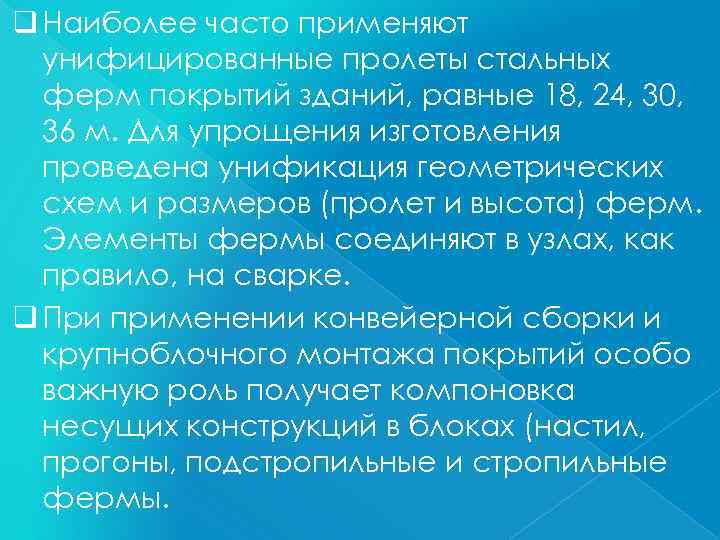 ❑ Наиболее часто применяют унифицированные пролеты стальных ферм покрытий зданий, равные 18, 24, 30, 36 м. Для упрощения изготовления проведена унификация геометрических схем и размеров (пролет и высота) ферм. Элементы фермы соединяют в узлах, как правило, на сварке.

❑ При применении конвейерной сборки и крупноблочного монтажа покрытий особо важную роль получает компоновка несущих конструкций в блоках (настил, прогоны, подстропильные и стропильные фермы.